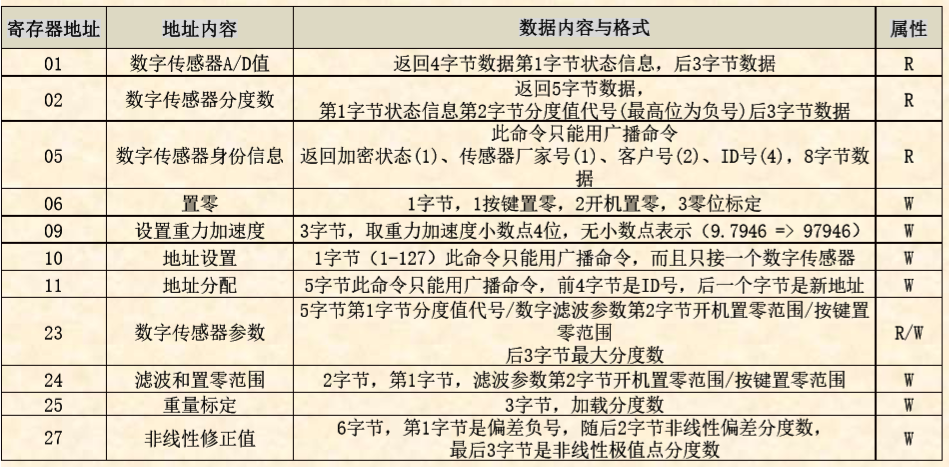 | 寄存器地址 | 地址内容 | 数据内容与格式 | 属性 |
|---|---|---|---|
| 01 | 数字传感器A/D值 | 返回4字节数据第1字节状态信息，后3字节数据 | R |
| 02 | 数字传感器分度数 | 返回5字节数据，第1字节状态信息第2字节分度值代号（最高位为负号）后3字节数据 | R |
| 05 | 数字传感器身份信息 | 此命令只能用广播命令 返回加密状态(1)、传感器厂家号(1)、客户号(2)、ID号(4)，8字节数据 | R |
| 06 | 置零 | 1字节，1按键置零，2开机置零，3零位标定 | W |
| 09 | 设置重力加速度 | 3字节，取重力加速度小数点4位，无小数点表示（9.7946 => 97946） | W |
| 10 | 地址设置 | 1字节（1-127）此命令只能用广播命令，而且只接一个数字传感器 | W |
| 11 | 地址分配 | 5字节此命令只能用广播命令，前4字节是ID号，后一个字节是新地址 | W |
| 23 | 数字传感器参数 | 5字节第1字节分度值代号/数字滤波参数第2字节开机置零范围/按键置零范围 后3字节最大分度数 | R/W |
| 24 | 滤波和置零范围 | 2字节，第1字节，滤波参数第2字节开机置零范围/按键置零范围 | W |
| 25 | 重量标定 | 3字节，加载分度数 | W |
| 27 | 非线性修正值 | 6字节，第1字节是偏差负号，随后2字节非线性偏差分度数，最后3字节是非线性极值点分度数 | W |